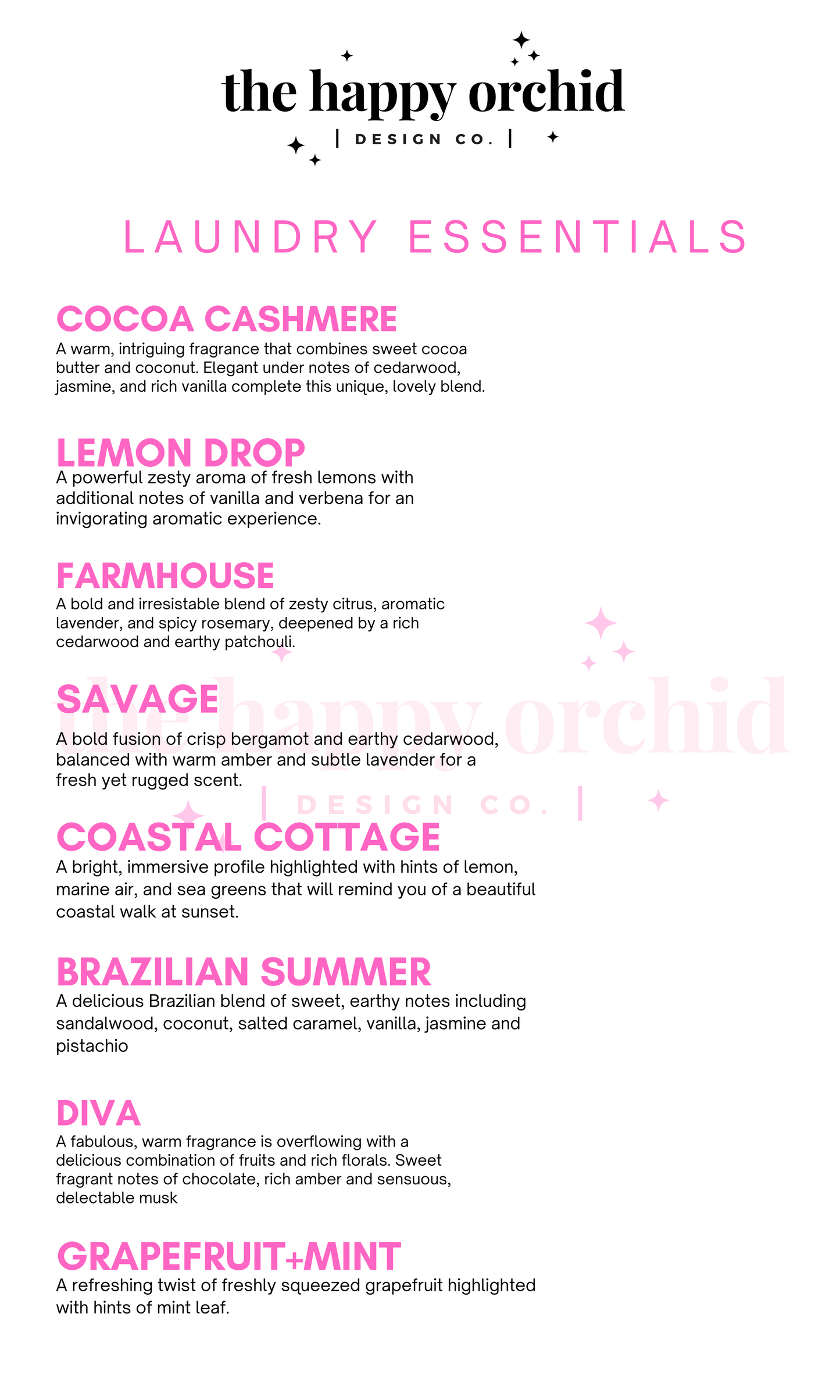 the happy orchid
| DESIGN CO. |

LAUNDRY ESSENTIALS

COCOA CASHMERE
A warm, intriguing fragrance that combines sweet cocoa butter and coconut. Elegant under notes of cedarwood, jasmine, and rich vanilla complete this unique, lovely blend.

LEMON DROP
A powerful zesty aroma of fresh lemons with additional notes of vanilla and verbena for an invigorating aromatic experience.

FARMHOUSE
A bold and irresistable blend of zesty citrus, aromatic lavender, and spicy rosemary, deepened by a rich cedarwood and earthy patchouli.

SAVAGE
A bold fusion of crisp bergamot and earthy cedarwood, balanced with warm amber and subtle lavender for a fresh yet rugged scent.

the happy orchid
| DESIGN CO. |

COASTAL COTTAGE
A bright, immersive profile highlighted with hints of lemon, marine air, and sea greens that will remind you of a beautiful coastal walk at sunset.

BRAZILIAN SUMMER
A delicious Brazilian blend of sweet, earthy notes including sandalwood, coconut, salted caramel, vanilla, jasmine and pistachio

DIVA
A fabulous, warm fragrance is overflowing with a delicious combination of fruits and rich florals. Sweet fragrant notes of chocolate, rich amber and sensuous, delectable musk

GRAPEFRUIT+MINT
A refreshing twist of freshly squeezed grapefruit highlighted with hints of mint leaf.